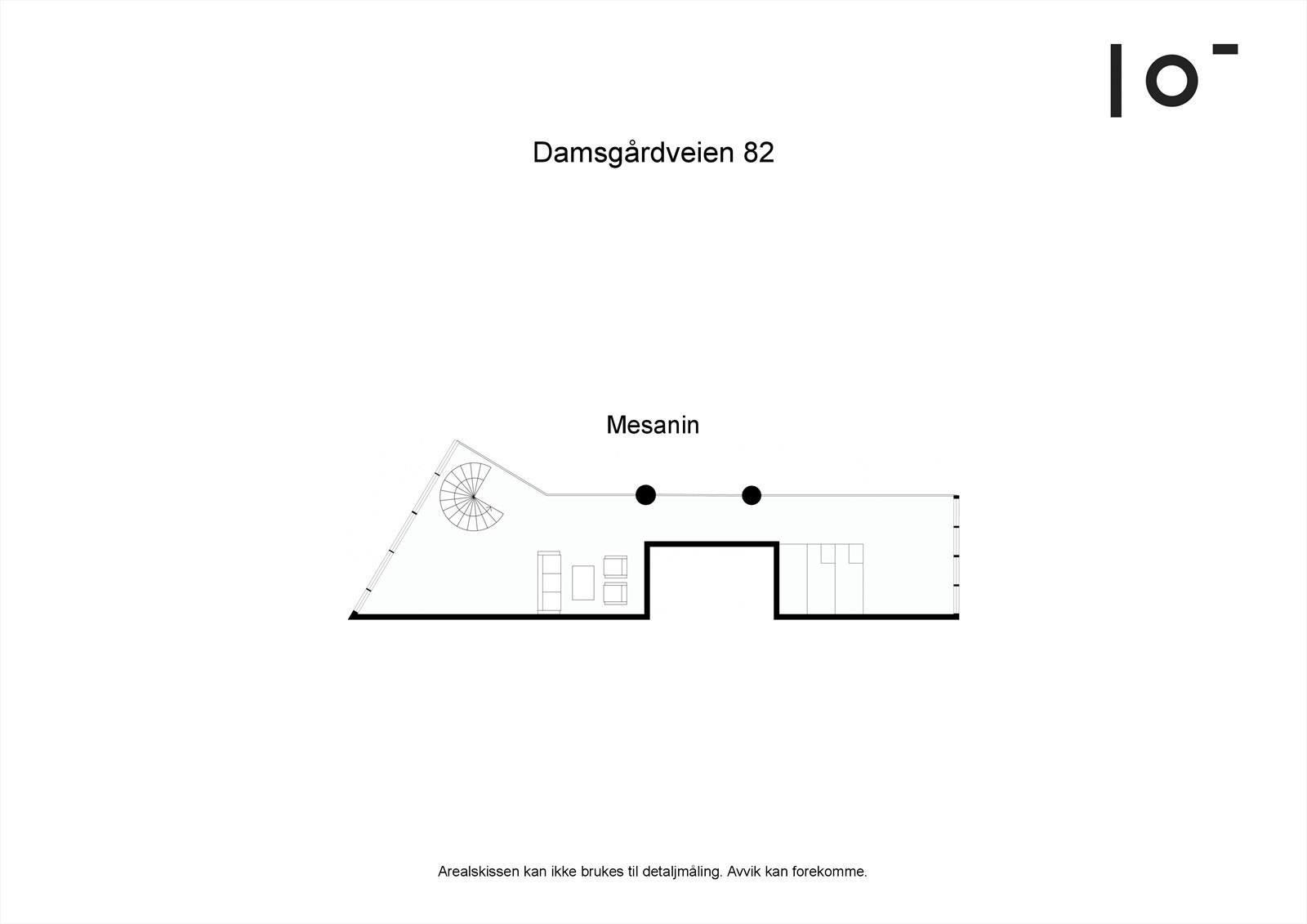 Damsgårdveien 82

Mesanin

Arealskissen kan ikke brukes til detaljmåling. Avvik kan forekomme.